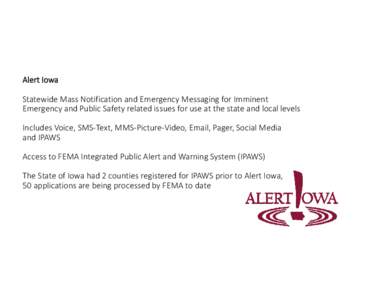 Alert Iowa

Statewide Mass Notification and Emergency Messaging for Imminent Emergency and Public Safety related issues for use at the state and local levels

Includes Voice, SMS-Text, MMS-Picture-Video, Email, Pager, Social Media and IPAWS

Access to FEMA Integrated Public Alert and Warning System (IPAWS)

The State of Iowa had 2 counties registered for IPAWS prior to Alert Iowa, 50 applications are being processed by FEMA to date

ALERT IOWA